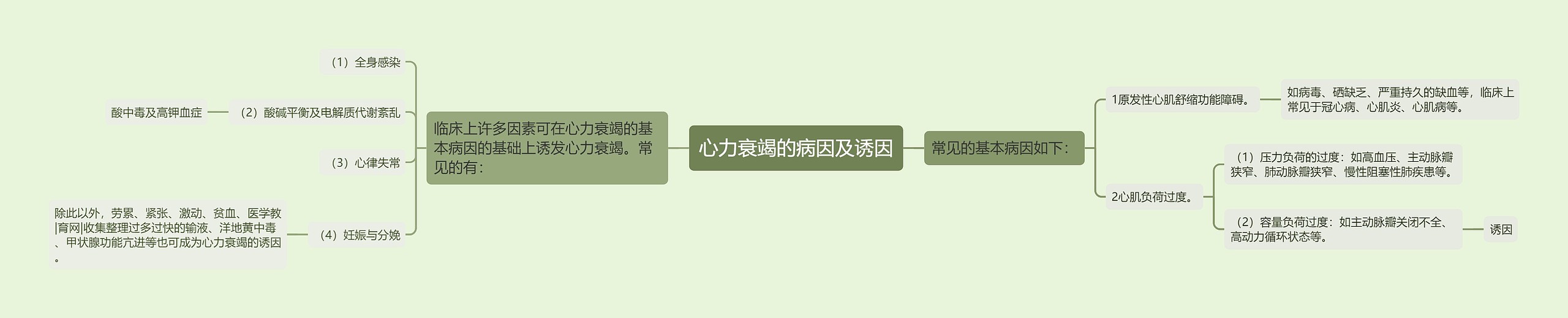 心力衰竭的病因及诱因

临床上许多因素可在心力衰竭的基本病因的基础上诱发心力衰竭。常见的有：

（1）全身感染

（2）酸碱平衡及电解质代谢紊乱

酸中毒及高钾血症

（3）心律失常

（4）妊娠与分娩

除此以外，劳累、紧张、激动、贫血、医学教|育网|收集整理过多过快的输液、洋地黄中毒、甲状腺功能亢进等也可成为心力衰竭的诱因。

常见的基本病因如下：

1原发性心肌舒缩功能障碍。

如病毒、硒缺乏、严重持久的缺血等，临床上常见于冠心病、心肌炎、心肌病等。

2心肌负荷过度。

（1）压力负荷的过度：如高血压、主动脉瓣狭窄、肺动脉瓣狭窄、慢性阻塞性肺疾患等。

（2）容量负荷过度：如主动脉瓣关闭不全、高动力循环状态等。

诱因